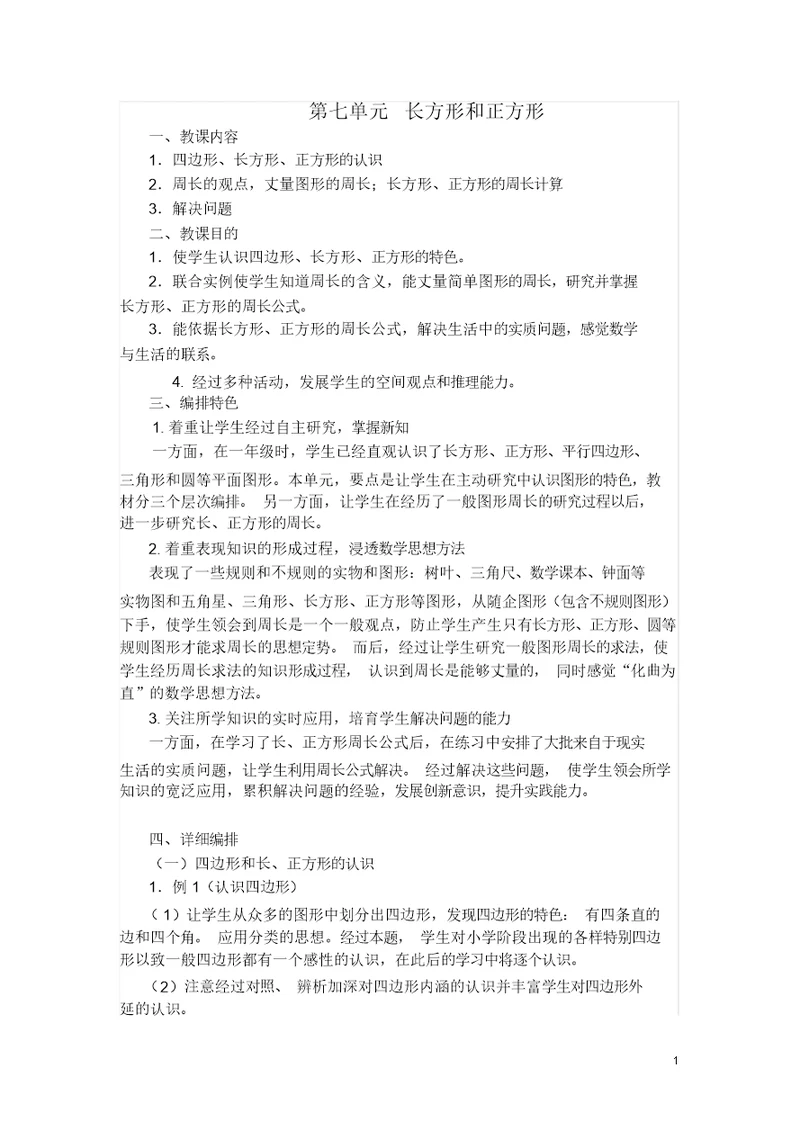 第七单元 长方形和正方形

一、教课内容

1．四边形、长方形、正方形的认识

2．周长的观点，丈量图形的周长；长方形、正方形的周长计算

3．解决问题

二、教课目的

1．使学生认识四边形、长方形、正方形的特色。

2．联合实例使学生知道周长的含义，能丈量简单图形的周长，研究并掌握长方形、正方形的周长公式。

3．能依据长方形、正方形的周长公式，解决生活中的实质问题，感觉数学与生活的联系。

4. 经过多种活动，发展学生的空间观点和推理能力。

三、编排特色

1. 着重让学生经过自主研究，掌握新知

一方面，在一年级时，学生已经直观认识了长方形、正方形、平行四边形、三角形和圆等平面图形。本单元，要点是让学生在主动研究中认识图形的特色，教材分三个层次编排。 另一方面，让学生在经历了一般图形周长的研究过程以后，进一步研究长、正方形的周长。

2. 着重表现知识的形成过程，浸透数学思想方法

表现了一些规则和不规则的实物和图形：树叶、三角尺、数学课本、钟面等实物图和五角星、三角形、长方形、正方形等图形，从随企图形（包含不规则图形）下手，使学生领会到周长是一个一般观点，防止学生产生只有长方形、正方形、圆等规则图形才能求周长的思想定势。 而后，经过让学生研究一般图形周长的求法，使学生经历周长求法的知识形成过程， 认识到周长是能够丈量的， 同时感觉“化曲为直”的数学思想方法。

3. 关注所学知识的实时应用，培育学生解决问题的能力

一方面，在学习了长、正方形周长公式后，在练习中安排了大批来自于现实生活的实质问题，让学生利用周长公式解决。 经过解决这些问题， 使学生领会所学知识的宽泛应用，累积解决问题的经验，发展创新意识，提升实践能力。

四、详细编排

（一）四边形和长、正方形的认识

1．例 1（认识四边形）

（1）让学生从众多的图形中划分出四边形，发现四边形的特色： 有四条直的边和四个角。 应用分类的思想。经过本题， 学生对小学阶段出现的各样特别四边形以致一般四边形都有一个感性的认识，在此后的学习中将逐个认识。

（2）注意经过对照、 辨析加深对四边形内涵的认识并丰富学生对四边形外延的认识。

1